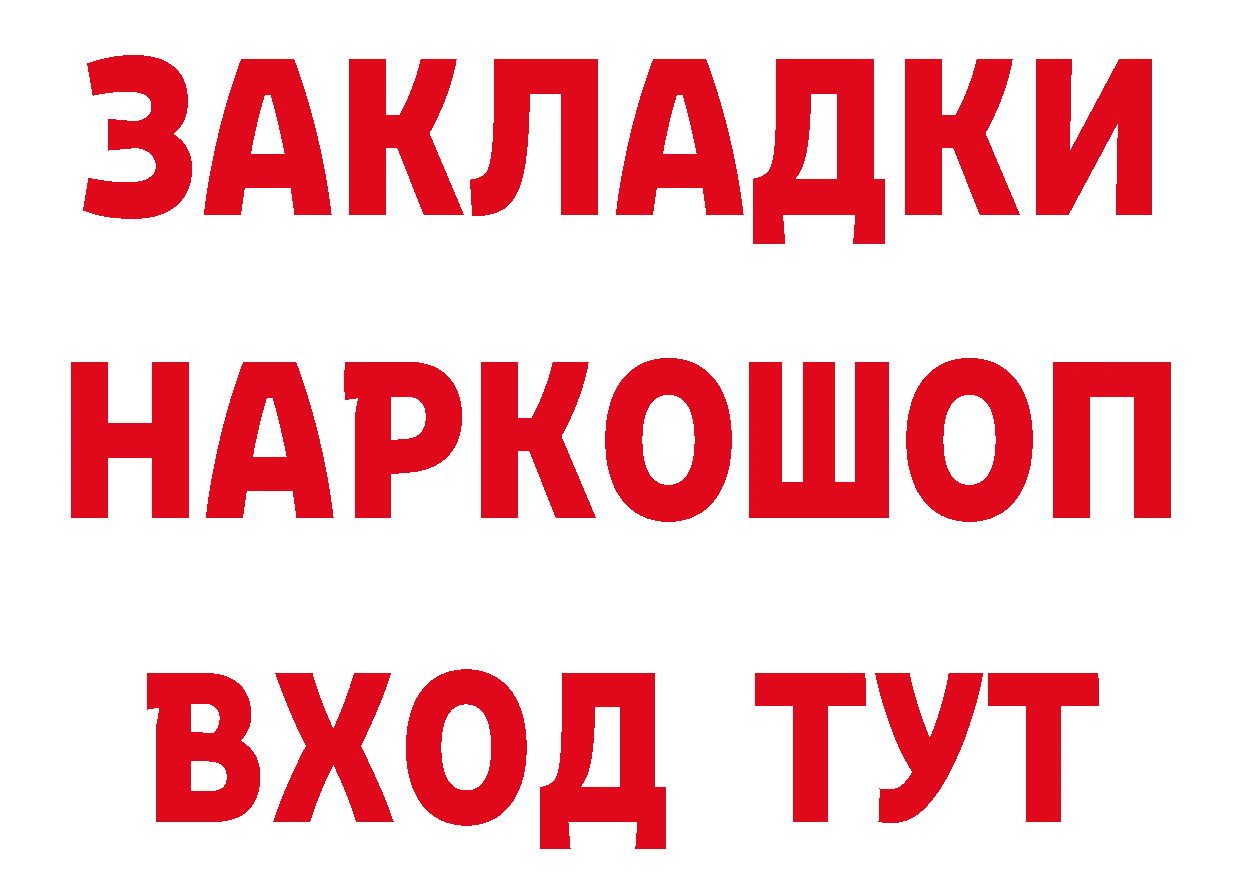 ЗАКЛАДКИ
НАРКОШОП
ВХОД ТУТ